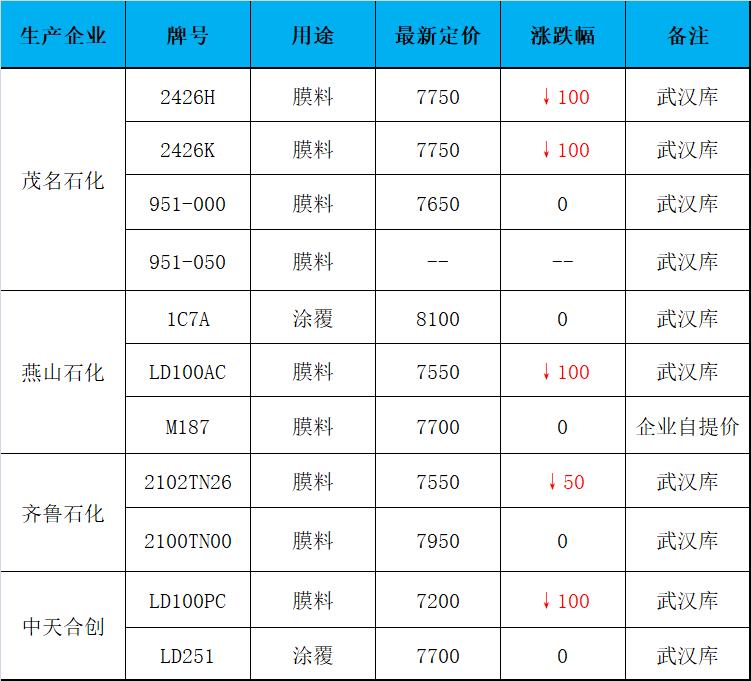 | 生产企业 | 牌号 | 用途 | 最新定价 | 涨跌幅 | 备注 |
|---|---|---|---|---|---|
| 茂名石化 | 2426H | 膜料 | 7750 | ↓100 | 武汉库 |
| | 2426K | 膜料 | 7750 | ↓100 | 武汉库 |
| | 951-000 | 膜料 | 7650 | 0 | 武汉库 |
| | 951-050 | 膜料 | -- | -- | 武汉库 |
| 燕山石化 | 1C7A | 涂覆 | 8100 | 0 | 武汉库 |
| | LD100AC | 膜料 | 7550 | ↓100 | 武汉库 |
| | M187 | 膜料 | 7700 | 0 | 企业自提价 |
| 齐鲁石化 | 2102TN26 | 膜料 | 7550 | ↓50 | 武汉库 |
| | 2100TN00 | 膜料 | 7950 | 0 | 武汉库 |
| 中天合创 | LD100PC | 膜料 | 7200 | ↓100 | 武汉库 |
| | LD251 | 涂覆 | 7700 | 0 | 武汉库 |